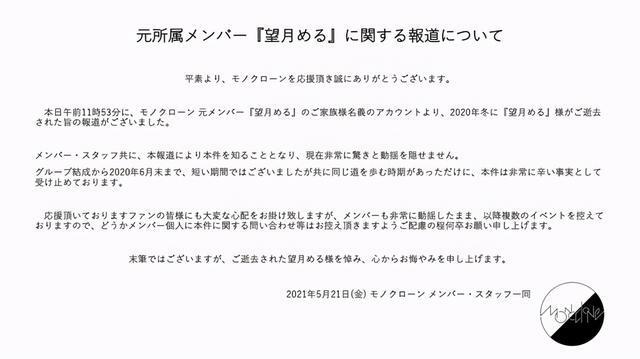 元所属メンバー『望月める』に関する報道について

平素より、モノクローンを応援頂き誠にありがとうございます。

本日午前11時53分に、モノクローン 元メンバー『望月める』のご家族様名義のアカウントより、2020年冬に『望月める』様がご逝去された旨の報道がございました。

メンバー・スタッフ共に、本報道により本件を知ることとなり、現在非常に驚きと動揺を隠せません。

グループ結成から2020年6月末まで、短い期間ではございましたが共に同じ道を歩む時期があっただけに、本件は非常に辛い事実として受け止めております。

応援頂いておりますファンの皆様にも大変な心配をお掛け致しますが、メンバーも非常に動揺したまま、以降複数のイベントを控えておりますので、どうかメンバー個人に本件に関する問い合わせ等はお控え頂きますようご配慮の程何卒お願い申し上げます。

末筆ではございますが、ご逝去された望月める様を悼み、心からお悔やみを申し上げます。

2021年5月21日(金) モノクローン メンバー・スタッフ一同

MONOCLONE